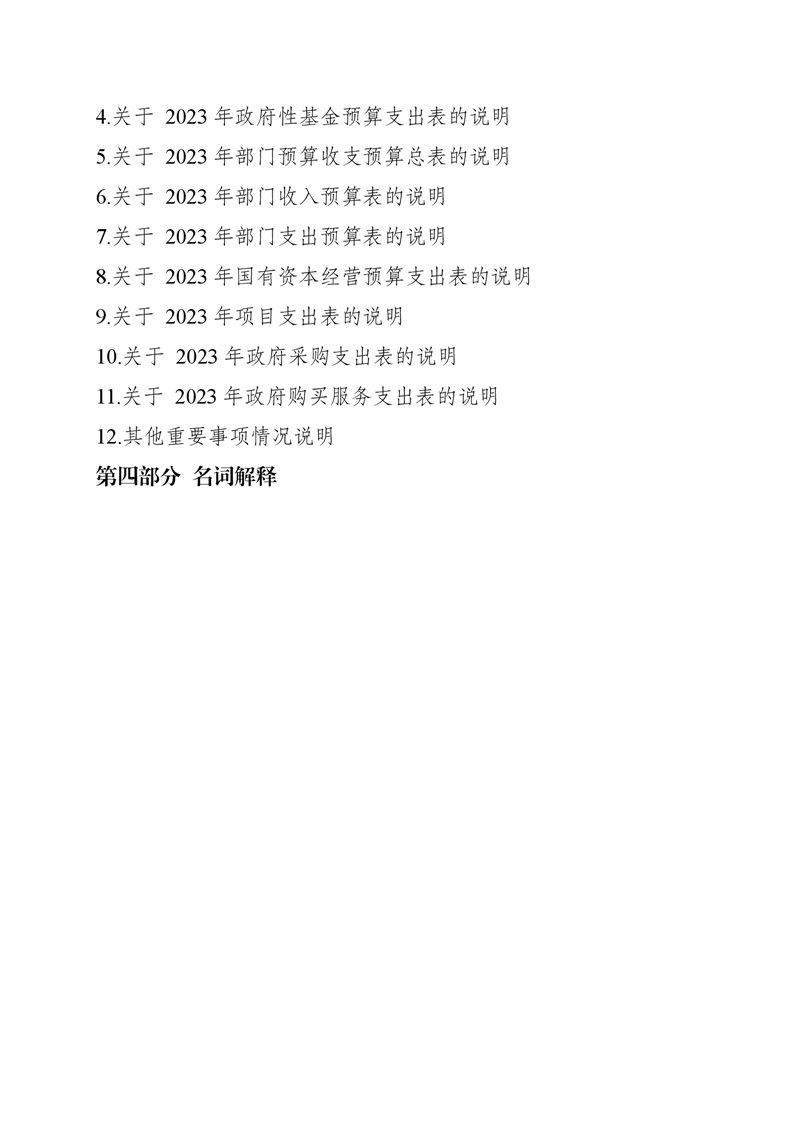 4.关于 2023 年政府性基金预算支出表的说明

5.关于 2023 年部门预算收支预算总表的说明

6.关于 2023 年部门收入预算表的说明

7.关于 2023 年部门支出预算表的说明

8.关于 2023 年国有资本经营预算支出表的说明

9.关于 2023 年项目支出表的说明

10.关于 2023 年政府采购支出表的说明

11.关于 2023 年政府购买服务支出表的说明

12.其他重要事项情况说明

第四部分 名词解释